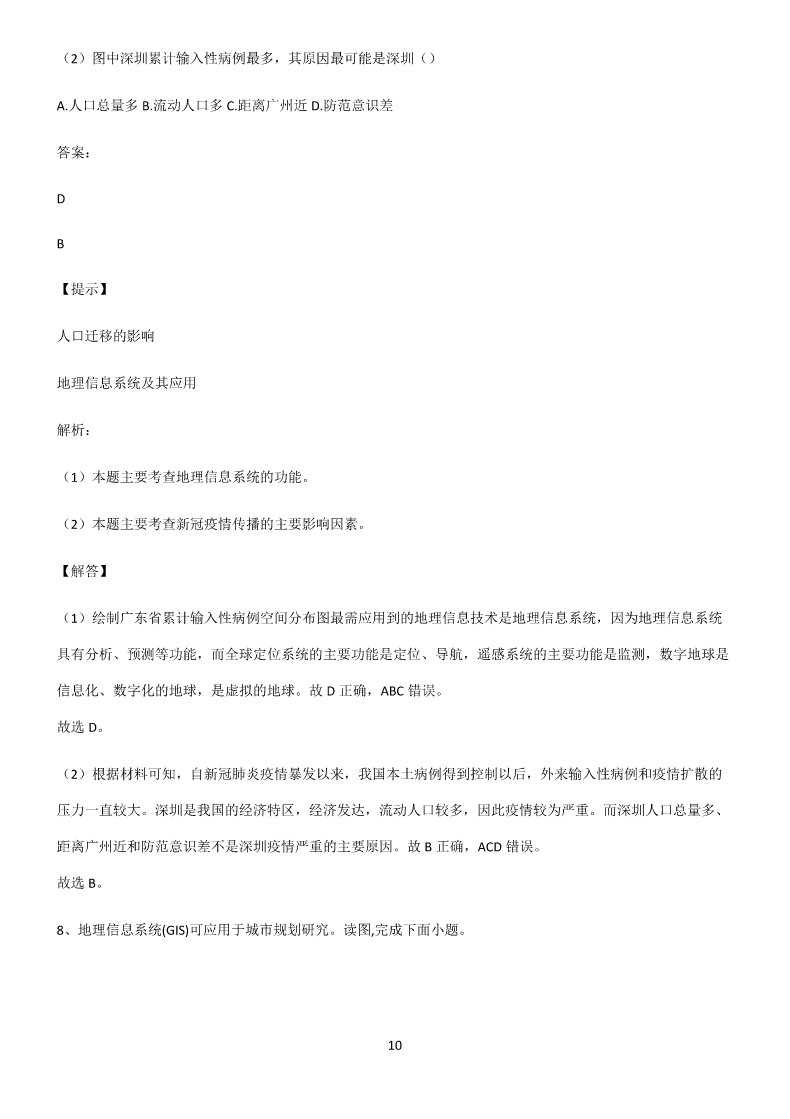 （2）图中深圳累计输入性病例最多，其原因最可能是深圳（）

A.人口总量多 B.流动人口多 C.距离广州近 D.防范意识差

答案：

D

B

【提示】

人口迁移的影响

地理信息系统及其应用

解析：

（1）本题主要考查地理信息系统的功能。

（2）本题主要考查新冠疫情传播的主要影响因素。

【解答】

（1）绘制广东省累计输入性病例空间分布图最需应用到的地理信息技术是地理信息系统，因为地理信息系统具有分析、预测等功能，而全球定位系统的主要功能是定位、导航，遥感系统的主要功能是监测，数字地球是信息化、数字化的地球，是虚拟的地球。故 D 正确，ABC 错误。
故选 D。

（2）根据材料可知，自新冠肺炎疫情暴发以来，我国本土病例得到控制以后，外来输入性病例和疫情扩散的压力一直较大。深圳是我国的经济特区，经济发达，流动人口较多，因此疫情较为严重。而深圳人口总量多、距离广州近和防范意识差不是深圳疫情严重的主要原因。故 B 正确，ACD 错误。
故选 B。

8、地理信息系统(GIS)可应用于城市规划研究。读图,完成下面小题。

10